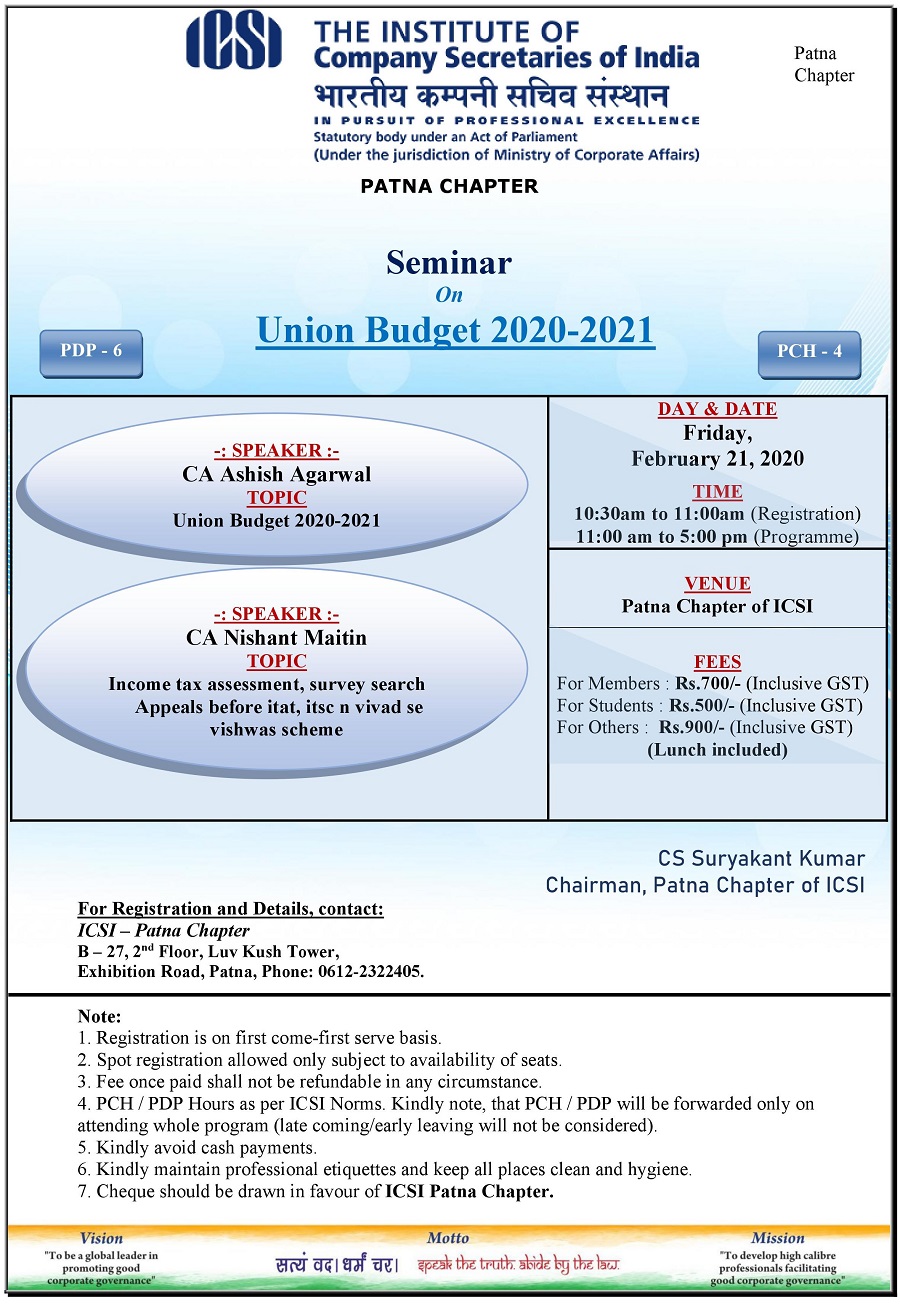 ICSI THE INSTITUTE OF Company Secretaries of India
भारतीय कम्पनी सचिव संस्थान
IN PURSUIT OF PROFESSIONAL EXCELLENCE
Statutory body under an Act of Parliament
(Under the jurisdiction of Ministry of Corporate Affairs)

Patna Chapter

PATNA CHAPTER

Seminar
On
Union Budget 2020-2021

PDP - 6

PCH - 4

-: SPEAKER :-
CA Ashish Agarwal
TOPIC
Union Budget 2020-2021

-: SPEAKER :-
CA Nishant Maitin
TOPIC
Income tax assessment, survey search Appeals before itat, itsc n vivad se vishwas scheme

DAY & DATE
Friday,
February 21, 2020
TIME
10:30am to 11:00am (Registration)
11:00 am to 5:00 pm (Programme)

VENUE
Patna Chapter of ICSI

FEES
For Members : Rs.700/- (Inclusive GST)
For Students : Rs.500/- (Inclusive GST)
For Others : Rs.900/- (Inclusive GST)
(Lunch included)

CS Suryakant Kumar
Chairman, Patna Chapter of ICSI

For Registration and Details, contact:
ICSI – Patna Chapter
B – 27, 2$^{nd}$ Floor, Luv Kush Tower,
Exhibition Road, Patna, Phone: 0612-2322405.

Note:
1. Registration is on first come-first serve basis.
2. Spot registration allowed only subject to availability of seats.
3. Fee once paid shall not be refundable in any circumstance.
4. PCH / PDP Hours as per ICSI Norms. Kindly note, that PCH / PDP will be forwarded only on attending whole program (late coming/early leaving will not be considered).
5. Kindly avoid cash payments.
6. Kindly maintain professional etiquettes and keep all places clean and hygiene.
7. Cheque should be drawn in favour of ICSI Patna Chapter.

Vision
"To be a global leader in promoting good corporate governance"

Motto
सत्यं वद। धर्मं चर। speak the truth. abide by the law.

Mission
"To develop high calibre professionals facilitating good corporate governance"